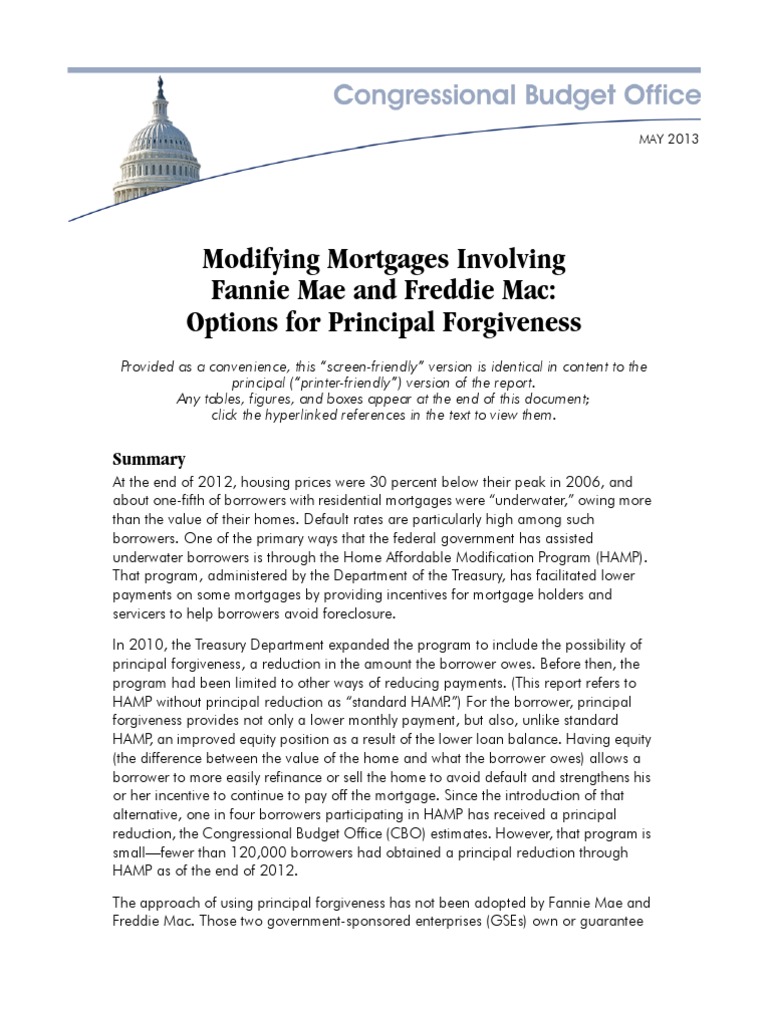 Congressional Budget Office

MAY 2013

Modifying Mortgages Involving Fannie Mae and Freddie Mac: Options for Principal Forgiveness

Provided as a convenience, this "screen-friendly" version is identical in content to the principal ("printer-friendly") version of the report.
Any tables, figures, and boxes appear at the end of this document; click the hyperlinked references in the text to view them.

Summary

At the end of 2012, housing prices were 30 percent below their peak in 2006, and about one-fifth of borrowers with residential mortgages were "underwater," owing more than the value of their homes. Default rates are particularly high among such borrowers. One of the primary ways that the federal government has assisted underwater borrowers is through the Home Affordable Modification Program (HAMP). That program, administered by the Department of the Treasury, has facilitated lower payments on some mortgages by providing incentives for mortgage holders and servicers to help borrowers avoid foreclosure.

In 2010, the Treasury Department expanded the program to include the possibility of principal forgiveness, a reduction in the amount the borrower owes. Before then, the program had been limited to other ways of reducing payments. (This report refers to HAMP without principal reduction as "standard HAMP.") For the borrower, principal forgiveness provides not only a lower monthly payment, but also, unlike standard HAMP, an improved equity position as a result of the lower loan balance. Having equity (the difference between the value of the home and what the borrower owes) allows a borrower to more easily refinance or sell the home to avoid default and strengthens his or her incentive to continue to pay off the mortgage. Since the introduction of that alternative, one in four borrowers participating in HAMP has received a principal reduction, the Congressional Budget Office (CBO) estimates. However, that program is small—fewer than 120,000 borrowers had obtained a principal reduction through HAMP as of the end of 2012.

The approach of using principal forgiveness has not been adopted by Fannie Mae and Freddie Mac. Those two government-sponsored enterprises (GSEs) own or guarantee